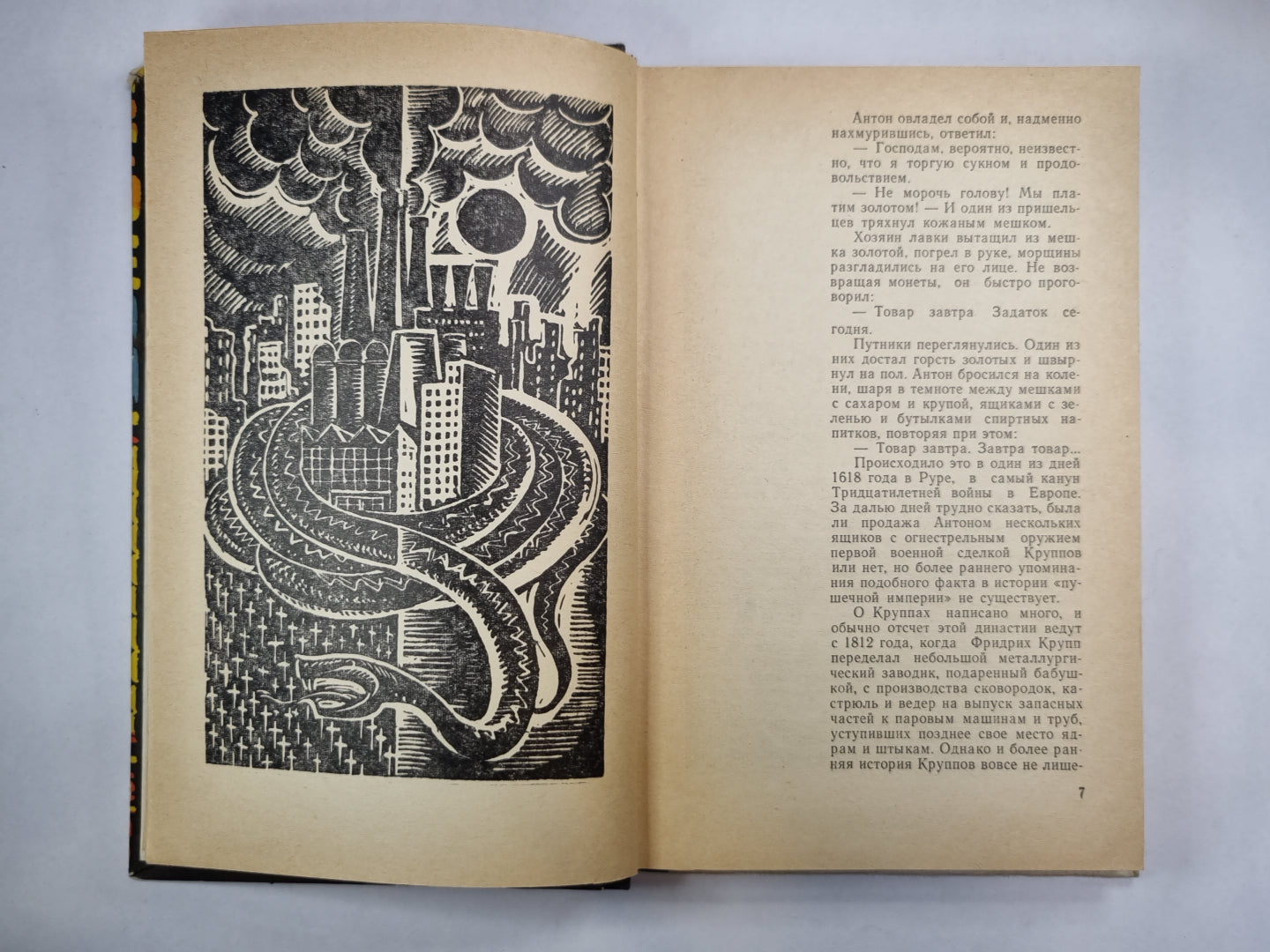 Антон овладел собой и, надменно нахмурившись, ответил:

— Господам, вероятно, неизвестно, что я торгую сукном и продовольствием.

— Не морочь голову! Мы платим золотом! — И один из пришельцев тряхнул кожаным мешком.

Хозяин лавки вытащил из мешка золотой, погрел в руке, морщины разгладились на его лице. Не возвращая монеты, он быстро проговорил:

— Товар завтра. Задаток сегодня.

Путники переглянулись. Один из них достал горсть золотых и швырнул на пол. Антон бросился на колени, шаря в темноте между мешками с сахаром и крупой, ящиками с зеленью и бутылками спиртных напитков, повторяя при этом:

— Товар завтра. Завтра товар...

Происходило это в один из дней 1618 года в Руре, в самый канун Тридцатилетней войны в Европе. За далью дней трудно сказать, была ли продажа Антоном нескольких ящиков с огнестрельным оружием первой военной сделкой Круппов или нет, но более раннего упоминания подобного факта в истории «пушечной империи» не существует.

О Круппах написано много, и обычно отсчет этой династии ведут с 1812 года, когда Фридрих Крупп переделал небольшой металлургический заводик, подаренный бабушкой, с производства сковородок, кастрюль и ведер на выпуск запасных частей к паровым машинам и труб, уступивших позднее свое место ядрам и штыкам. Однако и более ранняя история Круппов вовсе не лише-

7